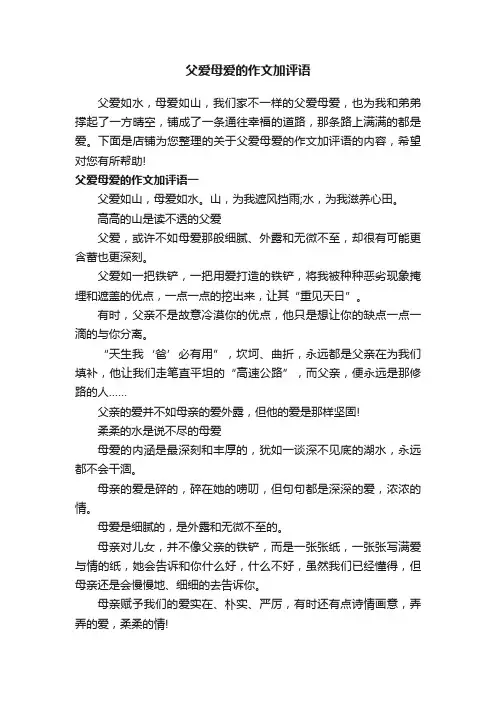 父爱母爱的作文加评语

父爱如水，母爱如山，我们家不一样的父爱母爱，也为我和弟弟撑起了一方晴空，铺成了一条通往幸福的道路，那条路上满满的都是爱。下面是店铺为您整理的关于父爱母爱的作文加评语的内容，希望对您有所帮助!

父爱母爱的作文加评语一

父爱如山，母爱如水。山，为我遮风挡雨;水，为我滋养心田。

高高的山是读不透的父爱

父爱，或许不如母爱那般细腻、外露和无微不至，却很有可能更含蓄也更深刻。

父爱如一把铁铲，一把用爱打造的铁铲，将我被种种恶劣现象掩埋和遮盖的优点，一点一点的挖出来，让其“重见天日”。

有时，父亲不是故意冷漠你的优点，他只是想让你的缺点一点一滴的与你分离。

“天生我‘爸’必有用”，坎坷、曲折，永远都是父亲在为我们填补，他让我们走笔直平坦的“高速公路”，而父亲，便永远是那修路的人……

父亲的爱并不如母亲的爱外露，但他的爱是那样坚固!

柔柔的水是说不尽的母爱

母爱的内涵是最深刻和丰厚的，犹如一谈深不见底的湖水，永远都不会干涸。

母亲的爱是碎的，碎在她的唠叨，但句句都是深深的爱，浓浓的情。

母爱是细腻的，是外露和无微不至的。

母亲对儿女，并不像父亲的铁铲，而是一张张纸，一张张写满爱与情的纸，她会告诉和你什么好，什么不好，虽然我们已经懂得，但母亲还是会慢慢地、细细的去告诉你。

母亲赋予我们的爱实在、朴实、严厉，有时还有点诗情画意，弄弄的爱，柔柔的情!